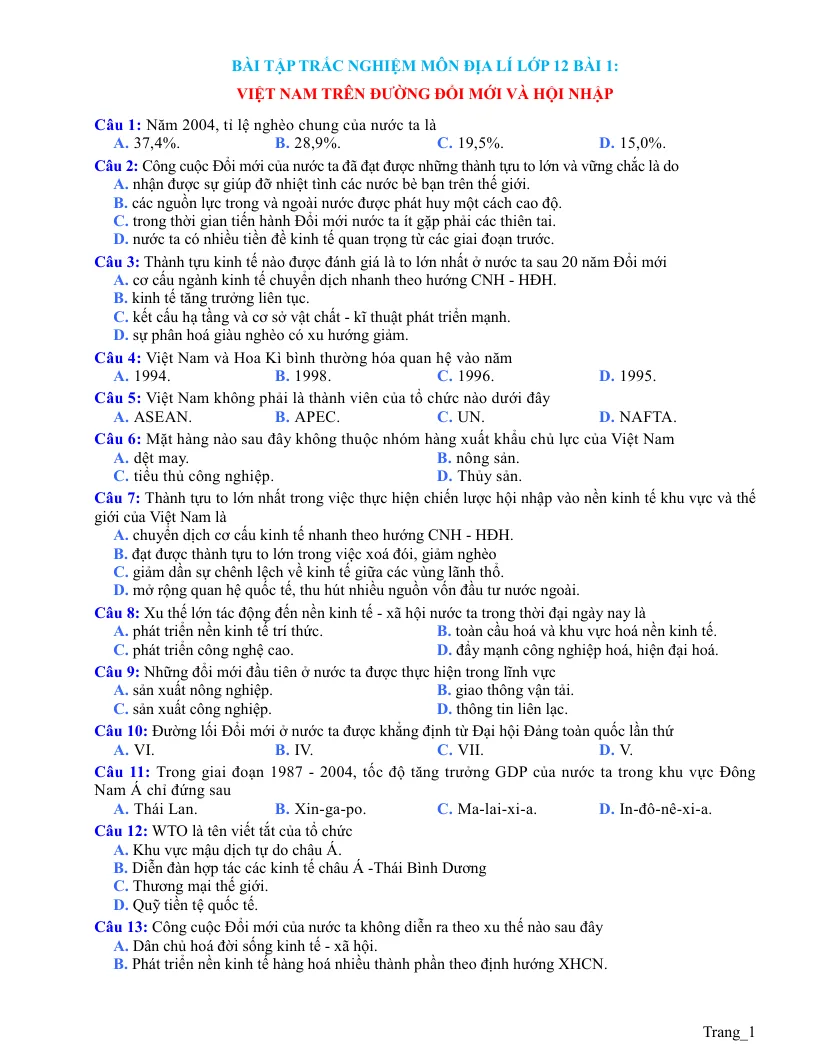 BÀI TẬP TRẮC NGHIỆM MÔN ĐỊA LÍ LỚP 12 BÀI 1:

VIỆT NAM TRÊN ĐƯỜNG ĐỔI MỚI VÀ HỘI NHẬP

Câu 1: Năm 2004, tỉ lệ nghèo chung của nước ta là
A. 37,4%. B. 28,9%. C. 19,5%. D. 15,0%.

Câu 2: Công cuộc Đổi mới của nước ta đã đạt được những thành tựu to lớn và vững chắc là do
A. nhận được sự giúp đỡ nhiệt tình các nước bè bạn trên thế giới.
B. các nguồn lực trong và ngoài nước được phát huy một cách cao độ.
C. trong thời gian tiến hành Đổi mới nước ta ít gặp phải các thiên tai.
D. nước ta có nhiều tiền đề kinh tế quan trọng từ các giai đoạn trước.

Câu 3: Thành tựu kinh tế nào được đánh giá là to lớn nhất ở nước ta sau 20 năm Đổi mới
A. cơ cấu ngành kinh tế chuyển dịch nhanh theo hướng CNH - HĐH.
B. kinh tế tăng trưởng liên tục.
C. kết cấu hạ tầng và cơ sở vật chất - kĩ thuật phát triển mạnh.
D. sự phân hoá giàu nghèo có xu hướng giảm.

Câu 4: Việt Nam và Hoa Kì bình thường hóa quan hệ vào năm
A. 1994. B. 1998. C. 1996. D. 1995.

Câu 5: Việt Nam không phải là thành viên của tổ chức nào dưới đây
A. ASEAN. B. APEC. C. UN. D. NAFTA.

Câu 6: Mặt hàng nào sau đây không thuộc nhóm hàng xuất khẩu chủ lực của Việt Nam
A. dệt may. B. nông sản.
C. tiểu thủ công nghiệp. D. Thủy sản.

Câu 7: Thành tựu to lớn nhất trong việc thực hiện chiến lược hội nhập vào nền kinh tế khu vực và thế giới của Việt Nam là
A. chuyển dịch cơ cấu kinh tế nhanh theo hướng CNH - HĐH.
B. đạt được thành tựu to lớn trong việc xoá đói, giảm nghèo
C. giảm dần sự chênh lệch về kinh tế giữa các vùng lãnh thổ.
D. mở rộng quan hệ quốc tế, thu hút nhiều nguồn vốn đầu tư nước ngoài.

Câu 8: Xu thế lớn tác động đến nền kinh tế - xã hội nước ta trong thời đại ngày nay là
A. phát triển nền kinh tế trí thức. B. toàn cầu hoá và khu vực hoá nền kinh tế.
C. phát triển công nghệ cao. D. đẩy mạnh công nghiệp hoá, hiện đại hoá.

Câu 9: Những đổi mới đầu tiên ở nước ta được thực hiện trong lĩnh vực
A. sản xuất nông nghiệp. B. giao thông vận tải.
C. sản xuất công nghiệp. D. thông tin liên lạc.

Câu 10: Đường lối Đổi mới ở nước ta được khẳng định từ Đại hội Đảng toàn quốc lần thứ
A. VI. B. IV. C. VII. D. V.

Câu 11: Trong giai đoạn 1987 - 2004, tốc độ tăng trưởng GDP của nước ta trong khu vực Đông Nam Á chỉ đứng sau
A. Thái Lan. B. Xin-ga-po. C. Ma-lai-xi-a. D. In-đô-nê-xi-a.

Câu 12: WTO là tên viết tắt của tổ chức
A. Khu vực mậu dịch tự do châu Á.
B. Diễn đàn hợp tác các kinh tế châu Á -Thái Bình Dương
C. Thương mại thế giới.
D. Quỹ tiền tệ quốc tế.

Câu 13: Công cuộc Đổi mới của nước ta không diễn ra theo xu thế nào sau đây
A. Dân chủ hoá đời sống kinh tế - xã hội.
B. Phát triển nền kinh tế hàng hoá nhiều thành phần theo định hướng XHCN.

Trang_1